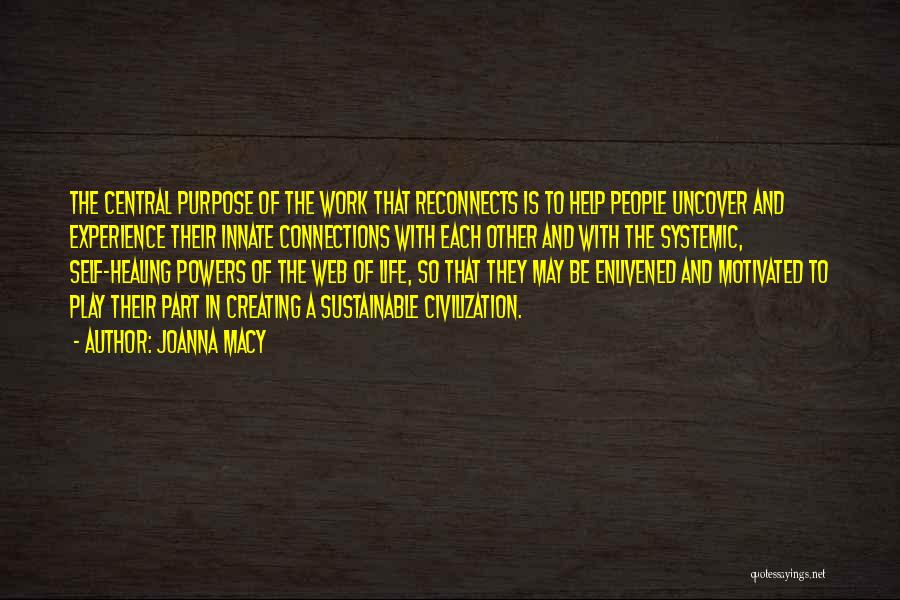 THE CENTRAL PURPOSE OF THE WORK THAT RECONNECTS IS TO HELP PEOPLE UNCOVER AND EXPERIENCE THEIR INNATE CONNECTIONS WITH EACH OTHER AND WITH THE SYSTEMIC, SELF-HEALING POWERS OF THE WEB OF LIFE, SO THAT THEY MAY BE ENLIVENED AND MOTIVATED TO PLAY THEIR PART IN CREATING A SUSTAINABLE CIVILIZATION.

- AUTHOR: JOANNA MACY

quotessayings.net